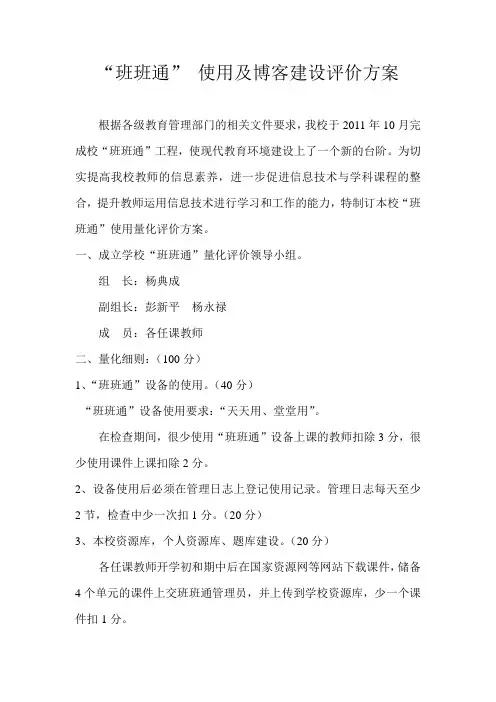 “班班通” 使用及博客建设评价方案

根据各级教育管理部门的相关文件要求，我校于 2011 年 10 月完成校“班班通”工程，使现代教育环境建设上了一个新的台阶。为切实提高我校教师的信息素养，进一步促进信息技术与学科课程的整合，提升教师运用信息技术进行学习和工作的能力，特制订本校“班班通”使用量化评价方案。

一、成立学校“班班通”量化评价领导小组。

组　长：杨典成

副组长：彭新平　杨永禄

成　员：各任课教师

二、量化细则：（100 分）

1、“班班通”设备的使用。（40 分）

“班班通”设备使用要求：“天天用、堂堂用”。

在检查期间，很少使用“班班通”设备上课的教师扣除 3 分，很少使用课件上课扣除 2 分。

2、设备使用后必须在管理日志上登记使用记录。管理日志每天至少 2 节，检查中少一次扣 1 分。（20 分）

3、本校资源库，个人资源库、题库建设。（20 分）

各任课教师开学初和期中后在国家资源网等网站下载课件，储备 4 个单元的课件上交班班通管理员，并上传到学校资源库，少一个课件扣 1 分。